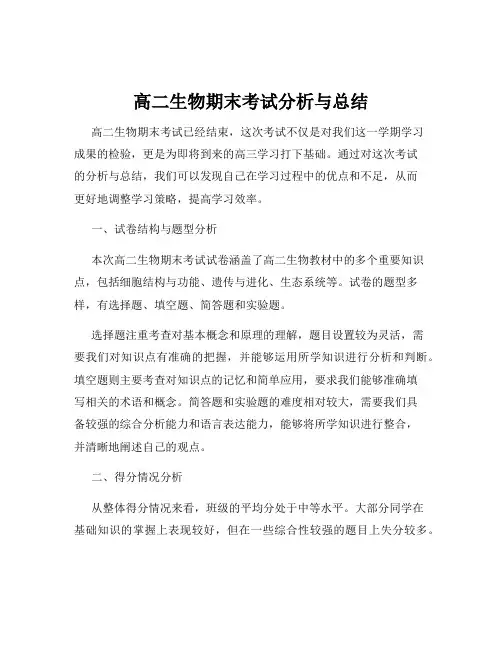 高二生物期末考试分析与总结

高二生物期末考试已经结束，这次考试不仅是对我们这一学期学习成果的检验，更是为即将到来的高三学习打下基础。通过对这次考试的分析与总结，我们可以发现自己在学习过程中的优点和不足，从而更好地调整学习策略，提高学习效率。

一、试卷结构与题型分析

本次高二生物期末考试试卷涵盖了高二生物教材中的多个重要知识点，包括细胞结构与功能、遗传与进化、生态系统等。试卷的题型多样，有选择题、填空题、简答题和实验题。

选择题注重考查对基本概念和原理的理解，题目设置较为灵活，需要我们对知识点有准确的把握，并能够运用所学知识进行分析和判断。填空题则主要考查对知识点的记忆和简单应用，要求我们能够准确填写相关的术语和概念。简答题和实验题的难度相对较大，需要我们具备较强的综合分析能力和语言表达能力，能够将所学知识进行整合，并清晰地阐述自己的观点。

二、得分情况分析

从整体得分情况来看，班级的平均分处于中等水平。大部分同学在基础知识的掌握上表现较好，但在一些综合性较强的题目上失分较多。